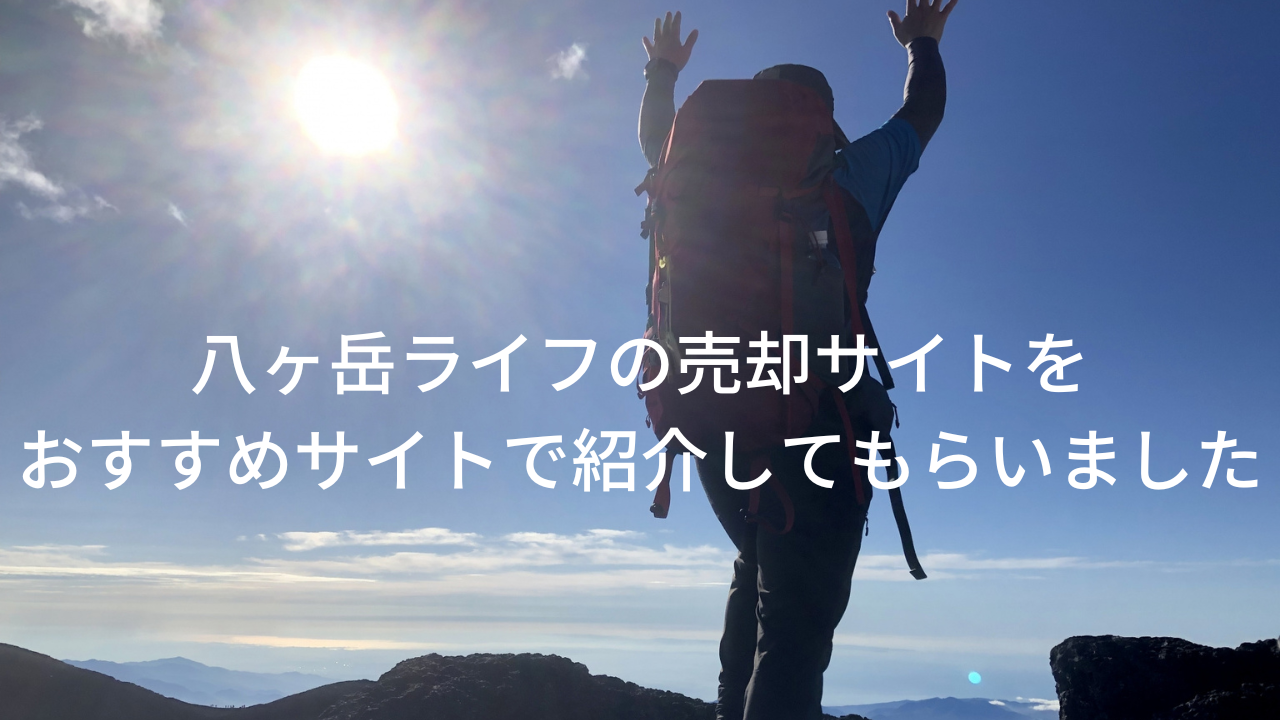 八ヶ岳ライフの売却サイトを
おすすめサイトで紹介してもらいました